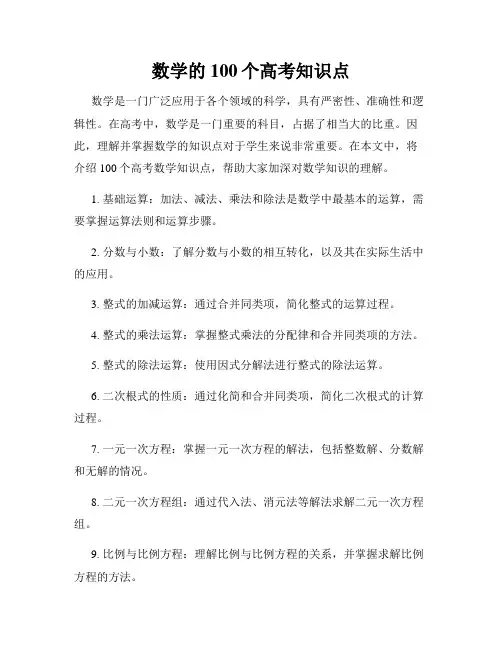 数学的 100 个高考知识点

数学是一门广泛应用于各个领域的科学，具有严密性、准确性和逻辑性。在高考中，数学是一门重要的科目，占据了相当大的比重。因此，理解并掌握数学的知识点对于学生来说非常重要。在本文中，将介绍 100 个高考数学知识点，帮助大家加深对数学知识的理解。

1. 基础运算：加法、减法、乘法和除法是数学中最基本的运算，需要掌握运算法则和运算步骤。

2. 分数与小数：了解分数与小数的相互转化，以及其在实际生活中的应用。

3. 整式的加减运算：通过合并同类项，简化整式的运算过程。

4. 整式的乘法运算：掌握整式乘法的分配律和合并同类项的方法。

5. 整式的除法运算：使用因式分解法进行整式的除法运算。

6. 二次根式的性质：通过化简和合并同类项，简化二次根式的计算过程。

7. 一元一次方程：掌握一元一次方程的解法，包括整数解、分数解和无解的情况。

8. 二元一次方程组：通过代入法、消元法等解法求解二元一次方程组。

9. 比例与比例方程：理解比例与比例方程的关系，并掌握求解比例方程的方法。